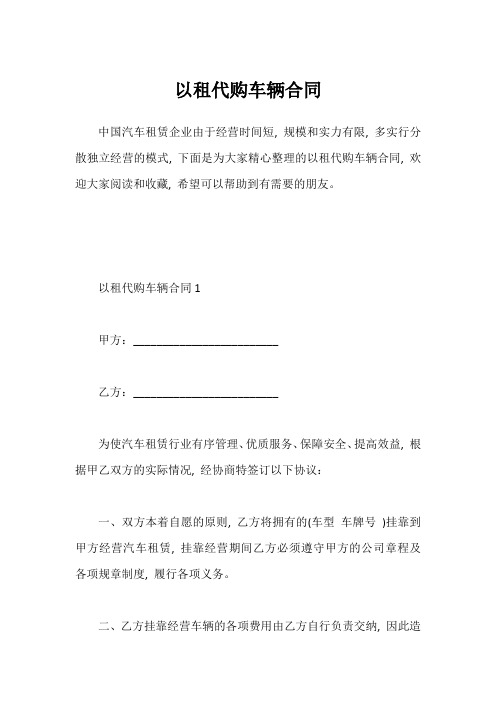 以租代购车辆合同

中国汽车租赁企业由于经营时间短，规模和实力有限，多实行分散独立经营的模式，下面是为大家精心整理的以租代购车辆合同，欢迎大家阅读和收藏，希望可以帮助到有需要的朋友。

以租代购车辆合同 1

甲方：________________________

乙方：________________________

为使汽车租赁行业有序管理、优质服务、保障安全、提高效益，根据甲乙双方的实际情况，经协商特签订以下协议：

一、双方本着自愿的原则，乙方将拥有的(车型 车牌号 )挂靠到甲方经营汽车租赁，挂靠经营期间乙方必须遵守甲方的公司章程及各项规章制度，履行各项义务。

二、乙方挂靠经营车辆的各项费用由乙方自行负责交纳，因此造